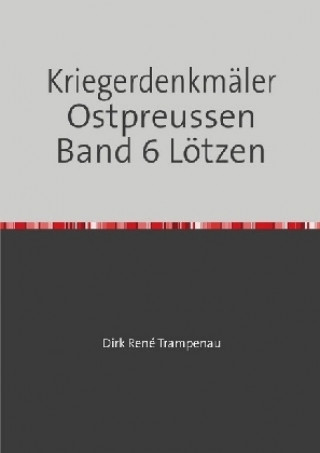 Kriegerdenkmäler Ostpreussen Band 6 Lötzen

Dirk René Trampenau